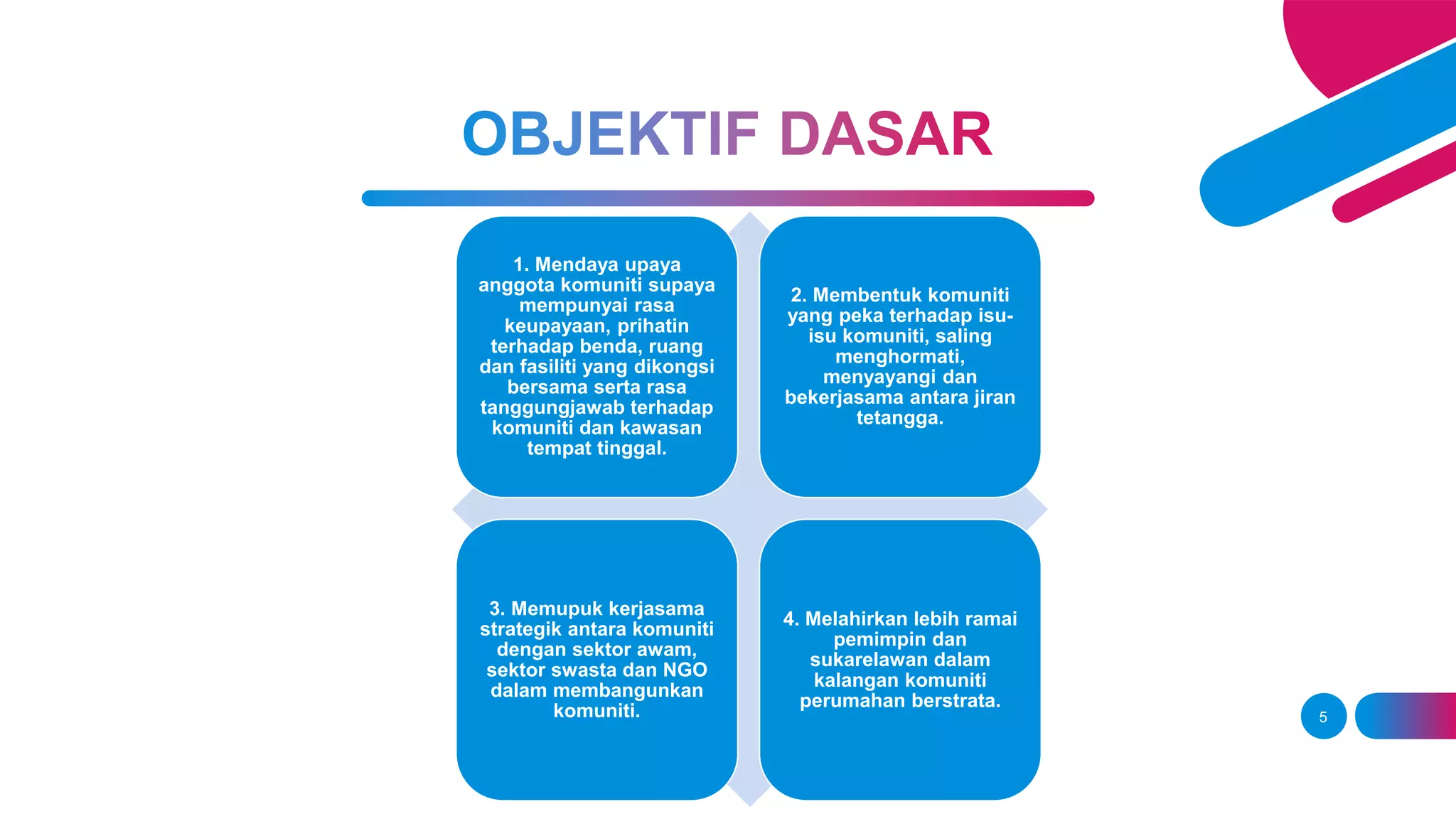 OBJEKTIF DASAR

1. Mendaya upaya anggota komuniti supaya mempunyai rasa keupayaan, prihatin terhadap benda, ruang dan fasiliti yang dikongsi bersama serta rasa tanggungjawab terhadap komuniti dan kawasan tempat tinggal.

2. Membentuk komuniti yang peka terhadap isu-isu komuniti, saling menghormati, menyayangi dan bekerjasama antara jiran tetangga.

3. Memupuk kerjasama strategik antara komuniti dengan sektor awam, sektor swasta dan NGO dalam membangunkan komuniti.

4. Melahirkan lebih ramai pemimpin dan sukarelawan dalam kalangan komuniti perumahan berstrata.

5